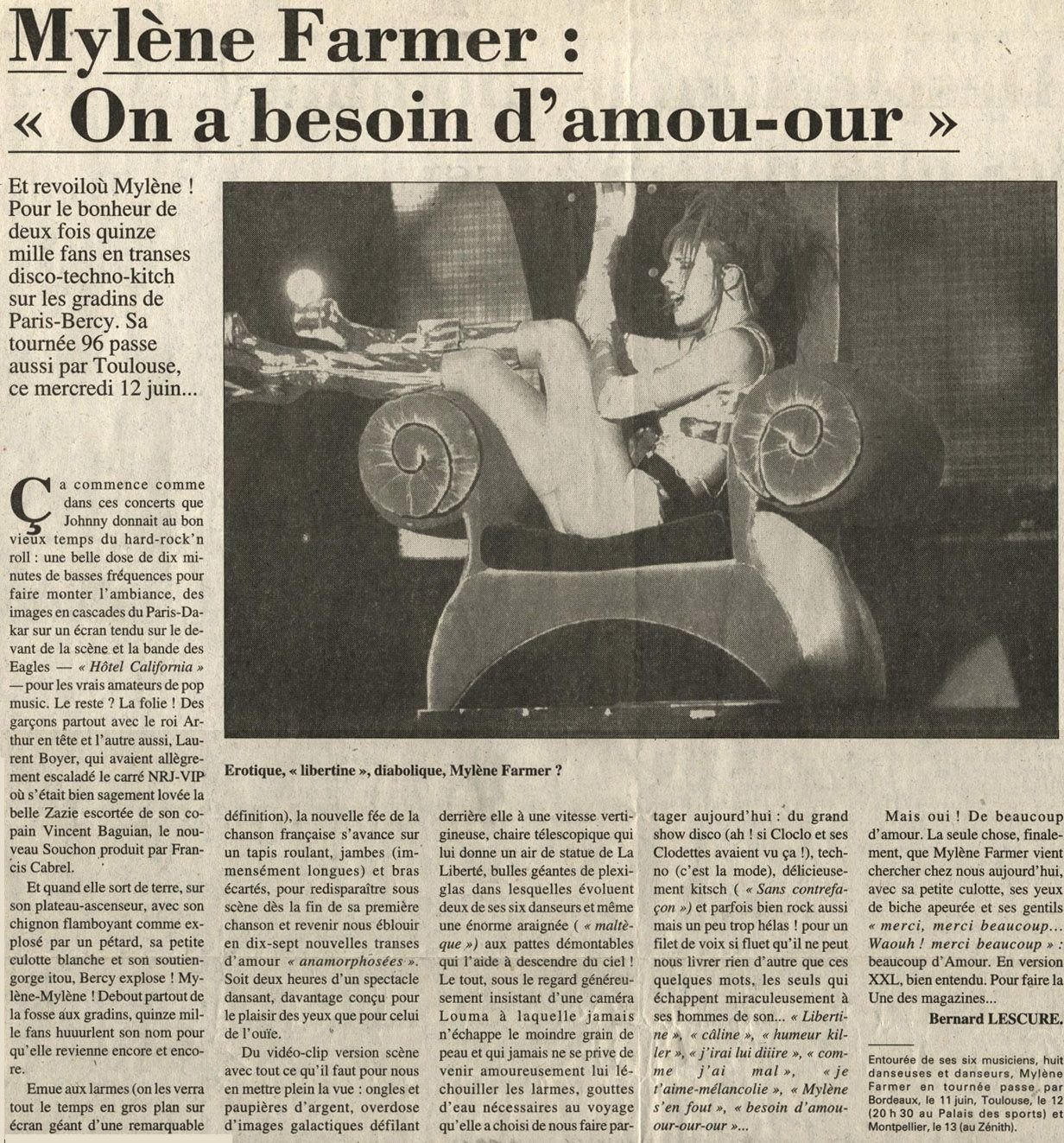 Mylène Farmer :
« On a besoin d'amou-our »

Et revoiloù Mylène ! Pour le bonheur de deux fois quinze mille fans en transes disco-techno-kitch sur les gradins de Paris-Bercy. Sa tournée 96 passe aussi par Toulouse, ce mercredi 12 juin...

Erotique, « libertine », diabolique, Mylène Farmer ?

Ça commence comme dans ces concerts que Johnny donnait au bon vieux temps du hard-rock'n roll : une belle dose de dix minutes de basses fréquences pour faire monter l'ambiance, des images en cascades du Paris-Dakar sur un écran tendu sur le devant de la scène et la bande des Eagles — « Hôtel California » — pour les vrais amateurs de pop music. Le reste ? La folie ! Des garçons partout avec le roi Arthur en tête et l'autre aussi, Laurent Boyer, qui avaient allègrement escaladé le carré NRJ-VIP où s'était bien sagement lovée la belle Zazie escortée de son copain Vincent Baguian, le nouveau Souchon produit par Francis Cabrel.

Et quand elle sort de terre, sur son plateau-ascenseur, avec son chignon flamboyant comme explosé par un pétard, sa petite culotte blanche et son soutien-gorge itou, Bercy explose ! Mylène-Mylène ! Debout partout de la fosse aux gradins, quinze mille fans huuurlent son nom pour qu'elle revienne encore et encore.

Emue aux larmes (on les verra tout le temps en gros plan sur écran géant d'une remarquable définition), la nouvelle fée de la chanson française s'avance sur un tapis roulant, jambes (immensément longues) et bras écartés, pour redisparaître sous scène dès la fin de sa première chanson et revenir nous éblouir en dix-sept nouvelles transes d'amour « anamorphosées ». Soit deux heures d'un spectacle dansant, davantage conçu pour le plaisir des yeux que pour celui de l'ouïe.

Du vidéo-clip version scène avec tout ce qu'il faut pour nous en mettre plein la vue : ongles et paupières d'argent, overdose d'images galactiques défilant derrière elle à une vitesse vertigineuse, chaire télescopique qui lui donne un air de statue de La Liberté, bulles géantes de plexiglas dans lesquelles évoluent deux de ses six danseurs et même une énorme araignée ( « maltèque ») aux pattes démontables qui l'aide à descendre du ciel ! Le tout, sous le regard généreusement insistant d'une caméra Louma à laquelle jamais n'échappe le moindre grain de peau et qui jamais ne se prive de venir amoureusement lui léchouiller les larmes, gouttes d'eau nécessaires au voyage qu'elle a choisi de nous faire partager aujourd'hui : du grand show disco (ah ! si Cloclo et ses Clodettes avaient vu ça !), techno (c'est la mode), délicieusement kitsch ( « Sans contrefaçon ») et parfois bien rock aussi mais un peu trop hélas ! pour un filet de voix si fluet qu'il ne peut nous livrer rien d'autre que ces quelques mots, les seuls qui échappent miraculeusement à ses hommes de son... « Libertine », « câline », « humeur killer », « j'irai lui diiire », « comme j'ai mal », « je t'aime-mélancolie », « Mylène s'en fout », « besoin d'amou-our-our-our »...

Mais oui ! De beaucoup d'amour. La seule chose, finalement, que Mylène Farmer vient chercher chez nous aujourd'hui, avec sa petite culotte, ses yeux de biche apeurée et ses gentils « merci, merci beaucoup... Waouh ! merci beaucoup » : beaucoup d'Amour. En version XXL, bien entendu. Pour faire la Une des magazines...

Bernard LESCURE.

Entourée de ses six musiciens, huit danseuses et danseurs, Mylène Farmer en tournée passe par Bordeaux, le 11 juin, Toulouse, le 12 (20 h 30 au Palais des sports) et Montpellier, le 13 (au Zénith).